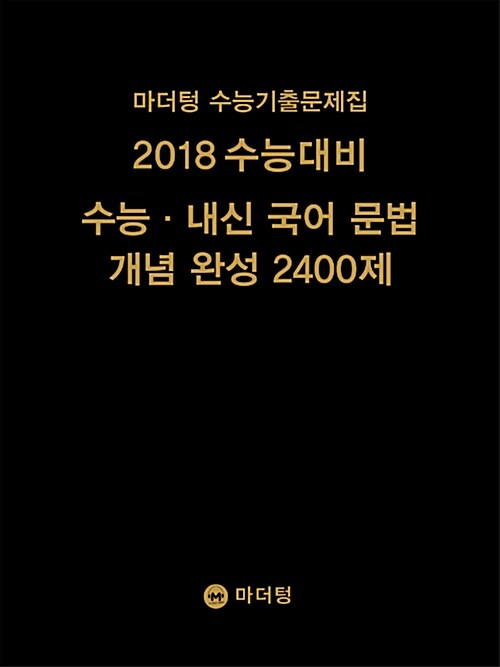 마더텅 수능기출문제집

2018 수능대비

수능 · 내신 국어 문법
개념 완성 2400제

M 마더텅